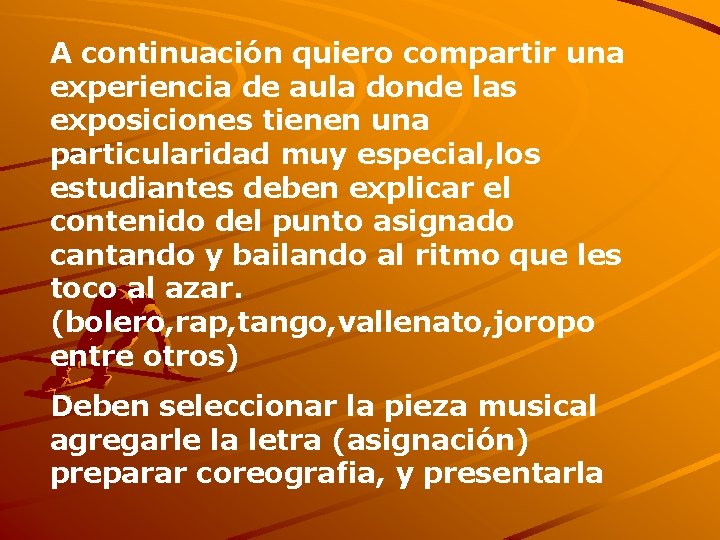 A continuación quiero compartir una experiencia de aula donde las exposiciones tienen una particularidad muy especial,los estudiantes deben explicar el contenido del punto asignado cantando y bailando al ritmo que les toco al azar. (bolero,rap,tango,vallenato,joropo entre otros)

Deben seleccionar la pieza musical agregarle la letra (asignación) preparar coreografia, y presentarla